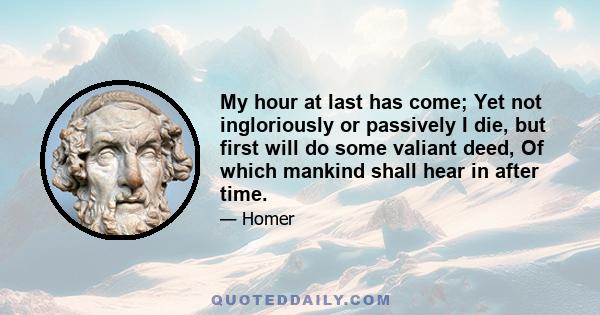 My hour at last has come; Yet not ingloriously or passively I die, but first will do some valiant deed, Of which mankind shall hear in after time.

— Homer

QUOTEDDAILY.COM